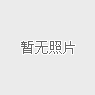 暂无照片